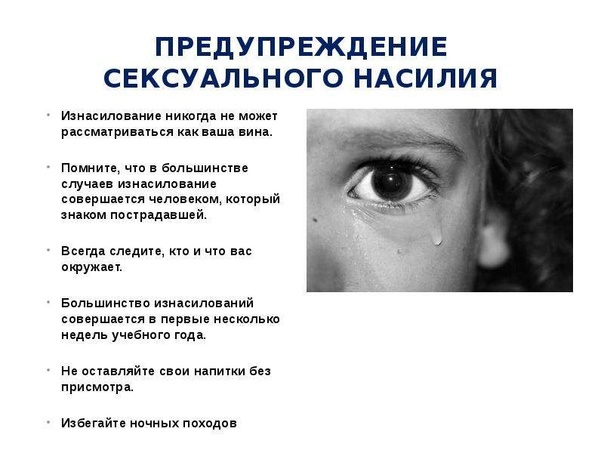 ПРЕДУПРЕЖДЕНИЕ СЕКСУАЛЬНОГО НАСИЛИЯ

• Изнасилование никогда не может рассматриваться как ваша вина.

• Помните, что в большинстве случаев изнасилование совершается человеком, который знаком пострадавшей.

• Всегда следите, кто и что вас окружает.

• Большинство изнасилований совершается в первые несколько недель учебного года.

• Не оставляйте свои напитки без присмотра.

• Избегайте ночных походов